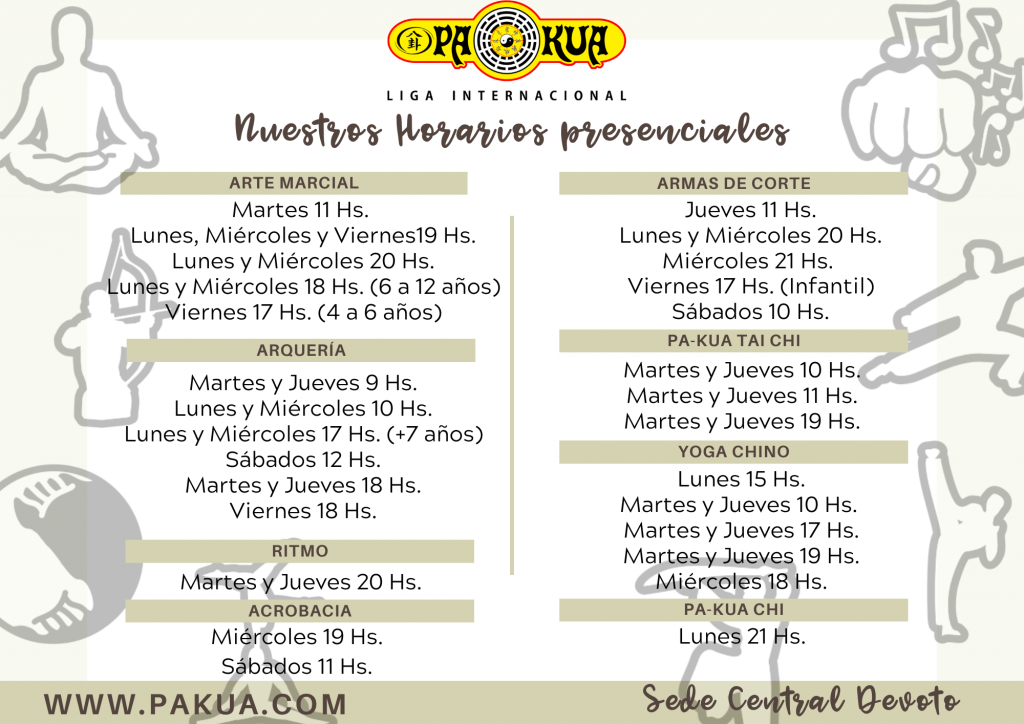 PA KUA
LIGA INTERNACIONAL

Nuestros Horarios presenciales

ARTE MARCIAL
Martes 11 Hs.
Lunes, Miércoles y Viernes19 Hs.
Lunes y Miércoles 20 Hs.
Lunes y Miércoles 18 Hs. (6 a 12 años)
Viernes 17 Hs. (4 a 6 años)

ARQUERÍA
Martes y Jueves 9 Hs.
Lunes y Miércoles 10 Hs.
Lunes y Miércoles 17 Hs. (+7 años)
Sábados 12 Hs.
Martes y Jueves 18 Hs.
Viernes 18 Hs.

RITMO
Martes y Jueves 20 Hs.

ACROBACIA
Miércoles 19 Hs.
Sábados 11 Hs.

ARMAS DE CORTE
Jueves 11 Hs.
Lunes y Miércoles 20 Hs.
Miércoles 21 Hs.
Viernes 17 Hs. (Infantil)
Sábados 10 Hs.

PA-KUA TAI CHI
Martes y Jueves 10 Hs.
Martes y Jueves 11 Hs.
Martes y Jueves 19 Hs.

YOGA CHINO
Lunes 15 Hs.
Martes y Jueves 10 Hs.
Martes y Jueves 17 Hs.
Martes y Jueves 19 Hs.
Miércoles 18 Hs.

PA-KUA CHI
Lunes 21 Hs.

WWW.PAKUA.COM

Sede Central Devoto